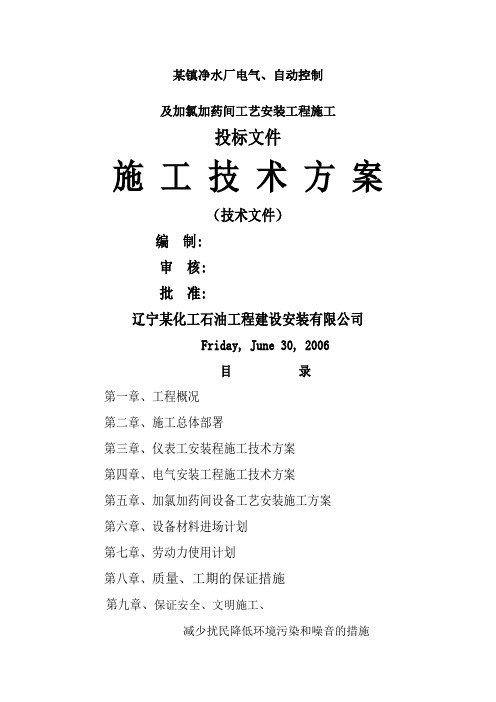 某镇净水厂电气、自动控制

及加氯加药间工艺安装工程施工

投标文件

施 工 技 术 方 案

（技术文件）

编 制：

审 核：

批 准：

辽宁某化工石油工程建设安装有限公司

Friday, June 30, 2006

目 录

第一章、工程概况

第二章、施工总体部署

第三章、仪表工安装程施工技术方案

第四章、电气安装工程施工技术方案

第五章、加氯加药间设备工艺安装施工方案

第六章、设备材料进场计划

第七章、劳动力使用计划

第八章、质量、工期的保证措施

第九章、保证安全、文明施工、

减少扰民降低环境污染和噪音的措施